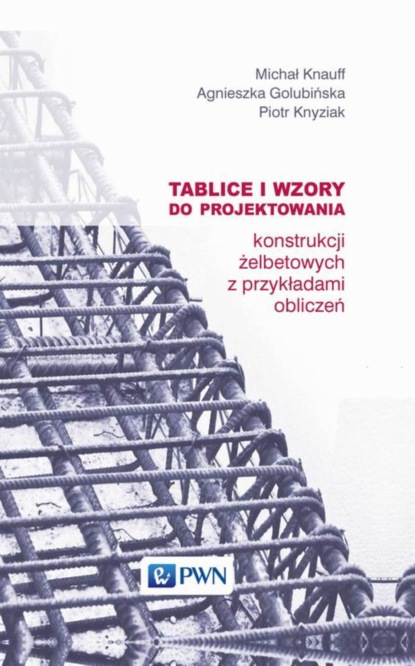 Michał Knauff
Agnieszka Golubińska
Piotr Knyziak

TABLICE I WZORY DO PROJEKTOWANIA

konstrukcji żelbetowych z przykładami obliczeń

PWN